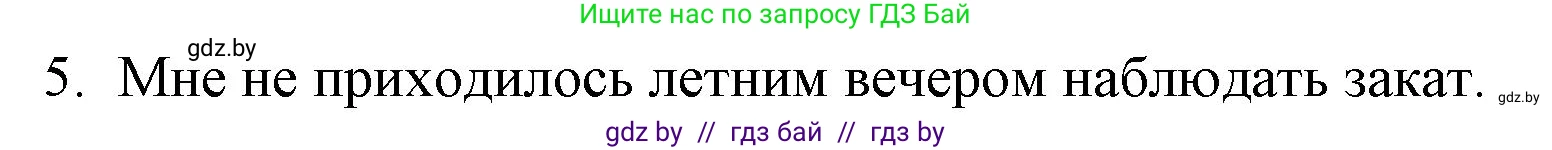 Ищите нас по запросу ГДЗ Бай

gdz.by

5. Мне не приходилось летним вечером наблюдать закат. gdz.by

gdz by // гдз бай // гдз by